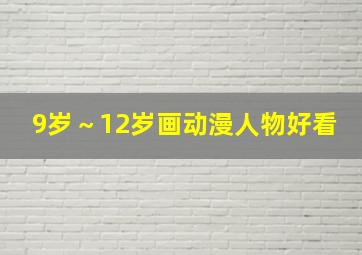 9岁 ~ 12岁画动漫人物好看